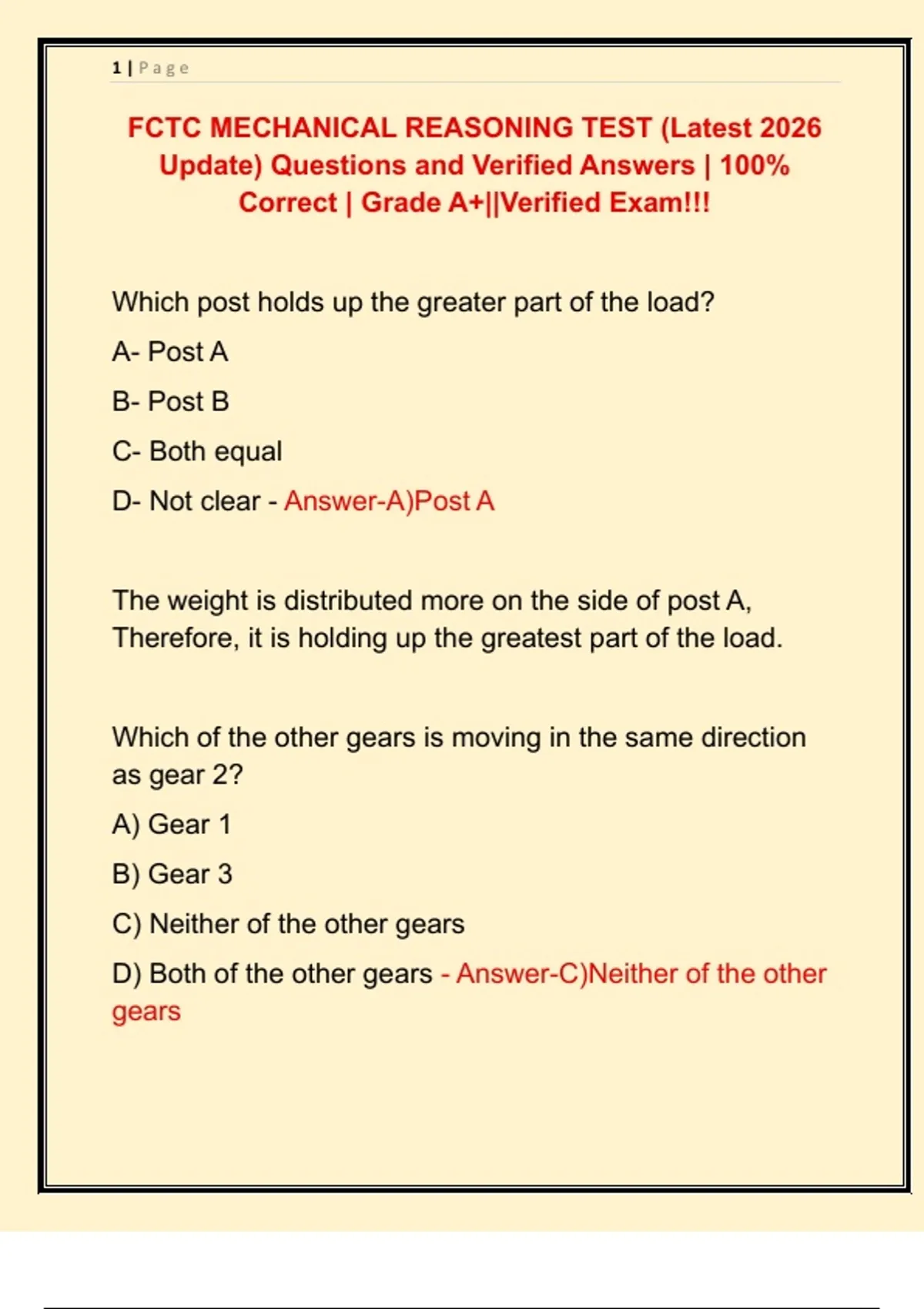 1 | Page

FCTC MECHANICAL REASONING TEST (Latest 2026 Update) Questions and Verified Answers | 100% Correct | Grade A+||Verified Exam!!!

Which post holds up the greater part of the load?

A- Post A

B- Post B

C- Both equal

D- Not clear - Answer-A)Post A

The weight is distributed more on the side of post A, Therefore, it is holding up the greatest part of the load.

Which of the other gears is moving in the same direction as gear 2?

A) Gear 1

B) Gear 3

C) Neither of the other gears

D) Both of the other gears - Answer-C)Neither of the other gears